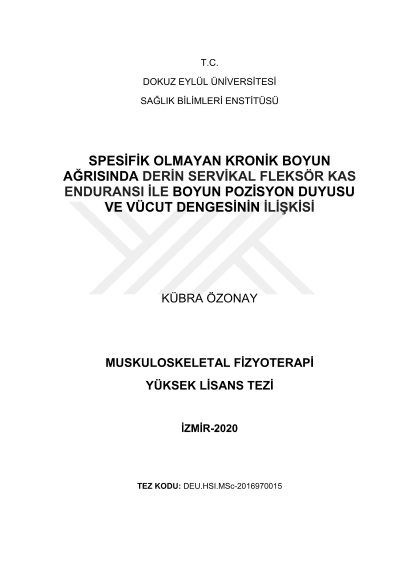 T.C.

DOKUZ EYLÜL ÜNİVERSİTESİ

SAĞLIK BİLİMLERİ ENSTİTÜSÜ

SPESİFİK OLMAYAN KRONİK BOYUN AĞRISINDA DERİN SERVİKAL FLEKSÖR KAS ENDURANSI İLE BOYUN POZİSYON DUYUSU VE VÜCUT DENGESİNİN İLİŞKİSİ

KÜBRA ÖZONAY

MUSKULOSKELETAL FİZYOTERAPİ

YÜKSEK LİSANS TEZİ

İZMİR-2020

TEZ KODU: DEU.HSI.MSc-2016970015